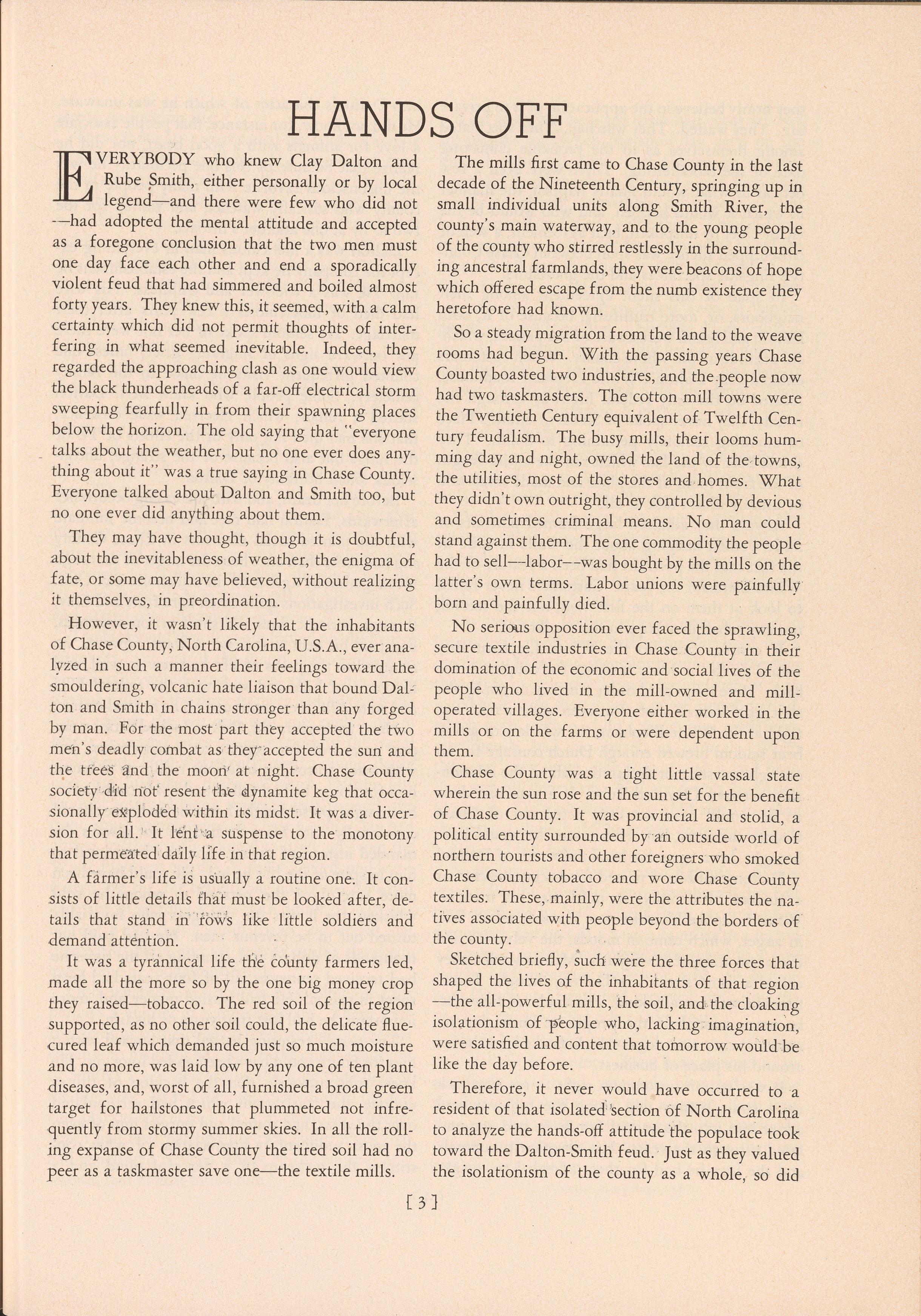 HANDS OFF

EVERYBODY who knew Clay Dalton and Rube Smith, either personally or by local legend—and there were few who did not—had adopted the mental attitude and accepted as a foregone conclusion that the two men must one day face each other and end a sporadically violent feud that had simmered and boiled almost forty years. They knew this, it seemed, with a calm certainty which did not permit thoughts of interfering in what seemed inevitable. Indeed, they regarded the approaching clash as one would view the black thunderheads of a far-off electrical storm sweeping fearfully in from their spawning places below the horizon. The old saying that "everyone talks about the weather, but no one ever does anything about it" was a true saying in Chase County. Everyone talked about Dalton and Smith too, but no one ever did anything about them.

They may have thought, though it is doubtful, about the inevitableness of weather, the enigma of fate, or some may have believed, without realizing it themselves, in preordination.

However, it wasn't likely that the inhabitants of Chase County, North Carolina, U.S.A., ever analyzed in such a manner their feelings toward the smouldering, volcanic hate liaison that bound Dalton and Smith in chains stronger than any forged by man. For the most part they accepted the two men's deadly combat as they accepted the sun and the trees and the moon at night. Chase County society did not resent the dynamite keg that occasionally exploded within its midst. It was a diversion for all. It lent a suspense to the monotony that permeated daily life in that region.

A farmer's life is usually a routine one. It consists of little details that must be looked after, details that stand in rows like little soldiers and demand attention.

It was a tyrannical life the county farmers led, made all the more so by the one big money crop they raised—tobacco. The red soil of the region supported, as no other soil could, the delicate flue-cured leaf which demanded just so much moisture and no more, was laid low by any one of ten plant diseases, and, worst of all, furnished a broad green target for hailstones that plummeted not infrequently from stormy summer skies. In all the rolling expanse of Chase County the tired soil had no peer as a taskmaster save one—the textile mills.

The mills first came to Chase County in the last decade of the Nineteenth Century, springing up in small individual units along Smith River, the county's main waterway, and to the young people of the county who stirred restlessly in the surrounding ancestral farmlands, they were beacons of hope which offered escape from the numb existence they heretofore had known.

So a steady migration from the land to the weave rooms had begun. With the passing years Chase County boasted two industries, and the people now had two taskmasters. The cotton mill towns were the Twentieth Century equivalent of Twelfth Century feudalism. The busy mills, their looms humming day and night, owned the land of the towns, the utilities, most of the stores and homes. What they didn't own outright, they controlled by devious and sometimes criminal means. No man could stand against them. The one commodity the people had to sell—labor—was bought by the mills on the latter's own terms. Labor unions were painfully born and painfully died.

No serious opposition ever faced the sprawling, secure textile industries in Chase County in their domination of the economic and social lives of the people who lived in the mill-owned and mill-operated villages. Everyone either worked in the mills or on the farms or were dependent upon them.

Chase County was a tight little vassal state wherein the sun rose and the sun set for the benefit of Chase County. It was provincial and stolid, a political entity surrounded by an outside world of northern tourists and other foreigners who smoked Chase County tobacco and wore Chase County textiles. These, mainly, were the attributes the natives associated with people beyond the borders of the county.

Sketched briefly, such were the three forces that shaped the lives of the inhabitants of that region—the all-powerful mills, the soil, and the cloaking isolationism of people who, lacking imagination, were satisfied and content that tomorrow would be like the day before.

Therefore, it never would have occurred to a resident of that isolated section of North Carolina to analyze the hands-off attitude the populace took toward the Dalton-Smith feud. Just as they valued the isolationism of the county as a whole, so did

[3]